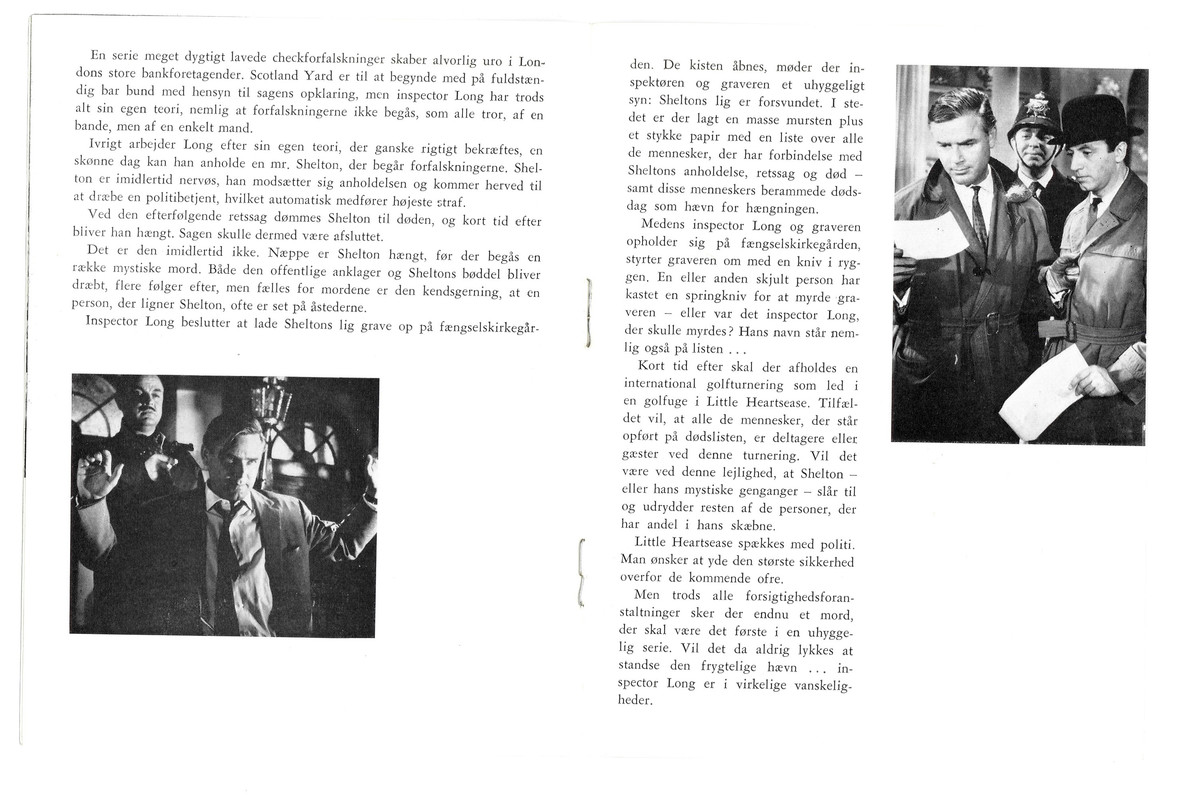 En serie meget dygtigt lavede checkforfalskninger skaber alvorlig uro i Londons store bankforetagender. Scotland Yard er til at begynde med på fuldstændig bar bund med hensyn til sagens opklaring, men inspector Long har trods alt sin egen teori, nemlig at forfalskningerne ikke begås, som alle tror, af en bande, men af en enkelt mand.

Ivrigt arbejder Long efter sin egen teori, der ganske rigtigt bekræftes, en skønne dag kan han anholde en mr. Shelton, der begår forfalskningerne. Shelton er imidlertid nervøs, han modsætter sig anholdelsen og kommer herved til at dræbe en politibetjent, hvilket automatisk medfører højeste straf.

Ved den efterfølgende retssag dømmes Shelton til døden, og kort tid efter bliver han hængt. Sagen skulle dermed være afsluttet.

Det er den imidlertid ikke. Næppe er Shelton hængt, før der begås en række mystiske mord. Både den offentlige anklager og Sheltons bøddel bliver dræbt, flere følger efter, men fælles for mordene er den kendsgerning, at en person, der ligner Shelton, ofte er set på åstederne.

Inspector Long beslutter at lade Sheltons lig grave op på fængselskirkegården. De kisten åbnes, møder der inspektøren og graveren et uhyggeligt syn: Sheltons lig er forsvundet. I stedet er der lagt en masse mursten plus et stykke papir med en liste over alle de mennesker, der har forbindelse med Sheltons anholdelse, retssag og død – samt disse menneskers berammede dødsdag som hævn for hængningen.

Medens inspector Long og graveren opholder sig på fængselskirkegården, styrter graveren om med en kniv i ryggen. En eller anden skjult person har kastet en springkniv for at myrde graveren – eller var det inspector Long, der skulle myrdes? Hans navn står nemlig også på listen . . .

Kort tid efter skal der afholdes en international golfturnering som led i en golfuge i Little Heartsease. Tilfældet vil, at alle de mennesker, der står opført på dødslisten, er deltagere eller gæster ved denne turnering. Vil det være ved denne lejlighed, at Shelton – eller hans mystiske genganger – slår til og udrydder resten af de personer, der har andel i hans skæbne.

Little Heartsease spækkes med politi. Man ønsker at yde den største sikkerhed overfor de kommende ofre.

Men trods alle forsigtighedsforanstaltninger sker der endnu et mord, der skal være det første i en uhyggelig serie. Vil det da aldrig lykkes at standse den frygtelige hævn . . . inspector Long er i virkelige vanskeligheder.